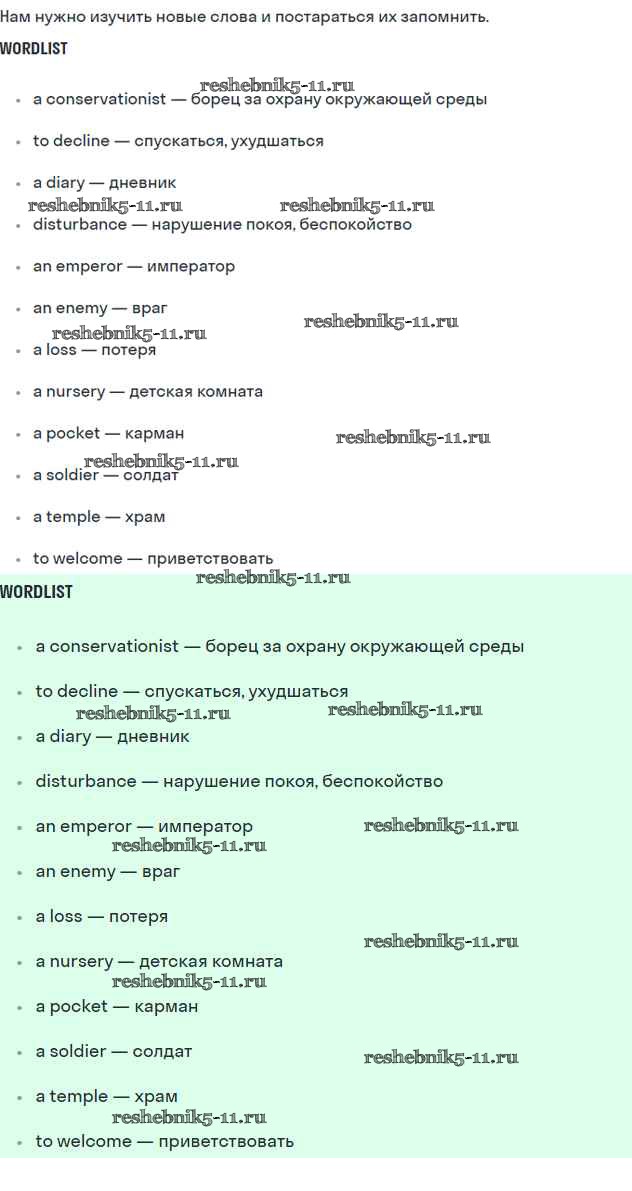 Нам нужно изучить новые слова и постараться их запомнить.

WORDLIST

reshebnik5-11.ru

- a conservationist — борец за охрану окружающей среды
- to decline — спускаться, ухудшаться
- a diary — дневник

reshebnik5-11.ru reshebnik5-11.ru

- disturbance — нарушение покоя, беспокойство
- an emperor — император
- an enemy — враг

reshebnik5-11.ru reshebnik5-11.ru

- a loss — потеря
- a nursery — детская комната
- a pocket — карман

reshebnik5-11.ru reshebnik5-11.ru

- a soldier — солдат
- a temple — храм
- to welcome — приветствовать

reshebnik5-11.ru

WORDLIST

- a conservationist — борец за охрану окружающей среды
- to decline — спускаться, ухудшаться

reshebnik5-11.ru reshebnik5-11.ru

- a diary — дневник
- disturbance — нарушение покоя, беспокойство
- an emperor — император

reshebnik5-11.ru reshebnik5-11.ru

- an enemy — враг
- a loss — потеря

reshebnik5-11.ru

- a nursery — детская комната

reshebnik5-11.ru

- a pocket — карман
- a soldier — солдат

reshebnik5-11.ru

- a temple — храм

reshebnik5-11.ru

- to welcome — приветствовать